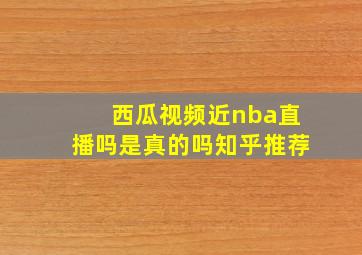 西瓜视频近nba直播吗是真的吗知乎推荐